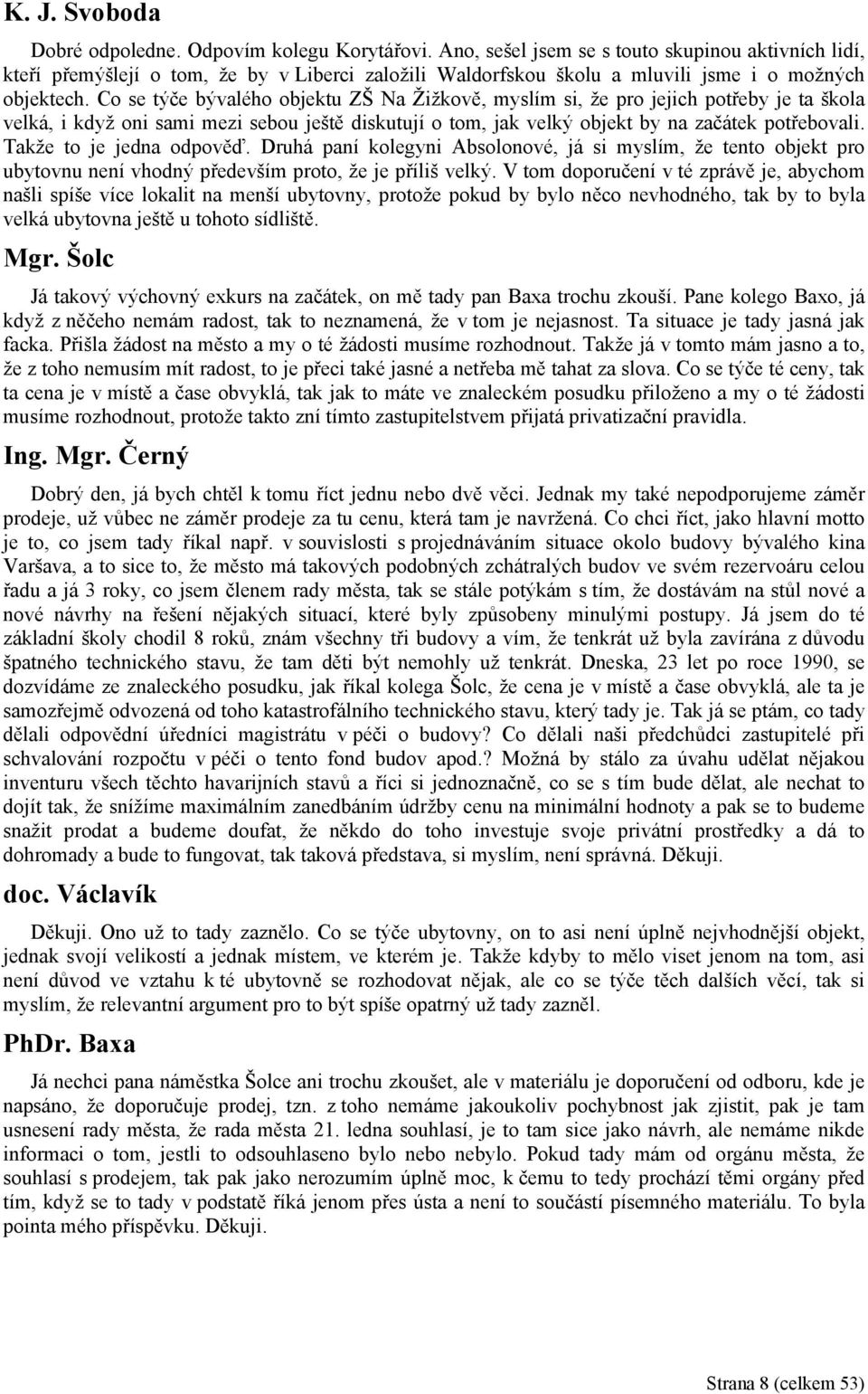 K. J. Svoboda

Dobré odpoledne. Odpovím kolegu Korytářovi. Ano, sešel jsem se s touto skupinou aktivních lidí, kteří přemýšlejí o tom, že by v Liberci založili Waldorfskou školu a mluvili jsme i o možných objektech. Co se týče bývalého objektu ZŠ Na Žižkově, myslím si, že pro jejich potřeby je ta škola velká, i když oni sami mezi sebou ještě diskutují o tom, jak velký objekt by na začátek potřebovali. Takže to je jedna odpověď. Druhá paní kolegyni Absolonové, já si myslím, že tento objekt pro ubytovnu není vhodný především proto, že je příliš velký. V tom doporučení v té zprávě je, abychom našli spíše více lokalit na menší ubytovny, protože pokud by bylo něco nevhodného, tak by to byla velká ubytovna ještě u tohoto sídliště.

Mgr. Šolc

Já takový výchovný exkurs na začátek, on mě tady pan Baxa trochu zkouší. Pane kolego Baxo, já když z něčeho nemám radost, tak to neznamená, že v tom je nejasnost. Ta situace je tady jasná jak facka. Přišla žádost na město a my o té žádosti musíme rozhodnout. Takže já v tomto mám jasno a to, že z toho nemusím mít radost, to je přeci také jasné a netřeba mě tahat za slova. Co se týče té ceny, tak ta cena je v místě a čase obvyklá, tak jak to máte ve znaleckém posudku přiloženo a my o té žádosti musíme rozhodnout, protože takto zní tímto zastupitelstvem přijatá privatizační pravidla.

Ing. Mgr. Černý

Dobrý den, já bych chtěl k tomu říct jednu nebo dvě věci. Jednak my také nepodporujeme záměr prodeje, už vůbec ne záměr prodeje za tu cenu, která tam je navržená. Co chci říct, jako hlavní motto je to, co jsem tady říkal např. v souvislosti s projednáváním situace okolo budovy bývalého kina Varšava, a to sice to, že město má takových podobných zchátralých budov ve svém rezervoáru celou řadu a já 3 roky, co jsem členem rady města, tak se stále potýkám s tím, že dostávám na stůl nové a nové návrhy na řešení nějakých situací, které byly způsobeny minulými postupy. Já jsem do té základní školy chodil 8 roků, znám všechny tři budovy a vím, že tenkrát už byla zavírána z důvodu špatného technického stavu, že tam děti být nemohly už tenkrát. Dneska, 23 let po roce 1990, se dozvídáme ze znaleckého posudku, jak říkal kolega Šolc, že cena je v místě a čase obvyklá, ale ta je samozřejmě odvozená od toho katastrofálního technického stavu, který tady je. Tak já se ptám, co tady dělali odpovědní úředníci magistrátu v péči o budovy? Co dělali naši předchůdci zastupitelé při schvalování rozpočtu v péči o tento fond budov apod.? Možná by stálo za úvahu udělat nějakou inventuru všech těchto havarijních stavů a říci si jednoznačně, co se s tím bude dělat, ale nechat to dojít tak, že snížíme maximálním zanedbáním údržby cenu na minimální hodnoty a pak se to budeme snažit prodat a budeme doufat, že někdo do toho investuje svoje privátní prostředky a dá to dohromady a bude to fungovat, tak taková představa, si myslím, není správná. Děkuji.

doc. Václavík

Děkuji. Ono už to tady zaznělo. Co se týče ubytovny, on to asi není úplně nejvhodnější objekt, jednak svojí velikostí a jednak místem, ve kterém je. Takže kdyby to mělo viset jenom na tom, asi není důvod ve vztahu k té ubytovně se rozhodovat nějak, ale co se týče těch dalších věcí, tak si myslím, že relevantní argument pro to být spíše opatrný už tady zazněl.

PhDr. Baxa

Já nechci pana náměstka Šolce ani trochu zkoušet, ale v materiálu je doporučení od odboru, kde je napsáno, že doporučuje prodej, tzn. z toho nemáme jakoukoliv pochybnost jak zjistit, pak je tam usnesení rady města, že rada města 21. ledna souhlasí, je to tam sice jako návrh, ale nemáme nikde informaci o tom, jestli to odsouhlaseno bylo nebo nebylo. Pokud tady mám od orgánu města, že souhlasí s prodejem, tak pak jako nerozumím úplně moc, k čemu to tedy prochází těmi orgány před tím, když se to tady v podstatě říká jenom přes ústa a není to součástí písemného materiálu. To byla pointa mého příspěvku. Děkuji.

Strana 8 (celkem 53)